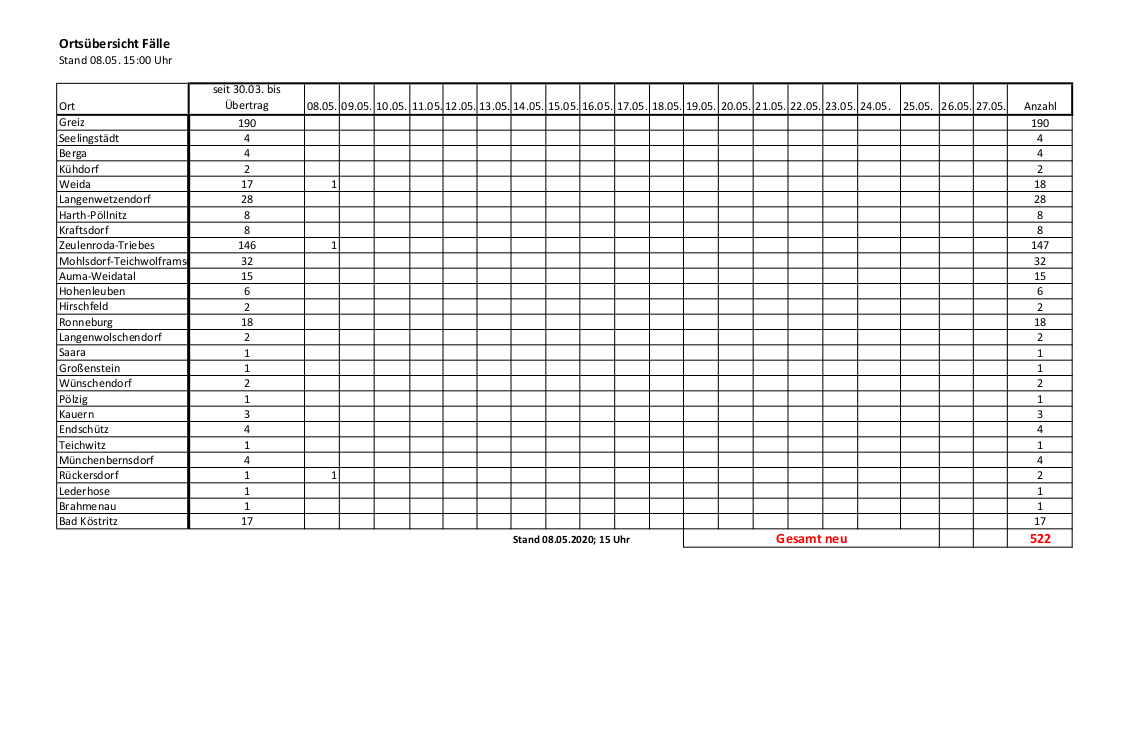 Ortsübersicht Fälle
Stand 08.05. 15:00 Uhr

| Ort | seit 30.03. bis Übertrag | 08.05. | 09.05. | 10.05. | 11.05. | 12.05. | 13.05. | 14.05. | 15.05. | 16.05. | 17.05. | 18.05. | 19.05. | 20.05. | 21.05. | 22.05. | 23.05. | 24.05. | 25.05. | 26.05. | 27.05. | Anzahl |
|---|---|---|---|---|---|---|---|---|---|---|---|---|---|---|---|---|---|---|---|---|---|---|
| Greiz | 190 | | | | | | | | | | | | | | | | | | | | | 190 |
| Seelingstädt | 4 | | | | | | | | | | | | | | | | | | | | | 4 |
| Berga | 4 | | | | | | | | | | | | | | | | | | | | | 4 |
| Kühdorf | 2 | | | | | | | | | | | | | | | | | | | | | 2 |
| Weida | 17 | 1 | | | | | | | | | | | | | | | | | | | | 18 |
| Langenwetzendorf | 28 | | | | | | | | | | | | | | | | | | | | | 28 |
| Harth-Pöllnitz | 8 | | | | | | | | | | | | | | | | | | | | | 8 |
| Kraftsdorf | 8 | | | | | | | | | | | | | | | | | | | | | 8 |
| Zeulenroda-Triebes | 146 | 1 | | | | | | | | | | | | | | | | | | | | 147 |
| Mohlsdorf-Teichwolframs | 32 | | | | | | | | | | | | | | | | | | | | | 32 |
| Auma-Weidatal | 15 | | | | | | | | | | | | | | | | | | | | | 15 |
| Hohenleuben | 6 | | | | | | | | | | | | | | | | | | | | | 6 |
| Hirschfeld | 2 | | | | | | | | | | | | | | | | | | | | | 2 |
| Ronneburg | 18 | | | | | | | | | | | | | | | | | | | | | 18 |
| Langenwolschendorf | 2 | | | | | | | | | | | | | | | | | | | | | 2 |
| Saara | 1 | | | | | | | | | | | | | | | | | | | | | 1 |
| Großenstein | 1 | | | | | | | | | | | | | | | | | | | | | 1 |
| Wünschendorf | 2 | | | | | | | | | | | | | | | | | | | | | 2 |
| Pölzig | 1 | | | | | | | | | | | | | | | | | | | | | 1 |
| Kauern | 3 | | | | | | | | | | | | | | | | | | | | | 3 |
| Endschütz | 4 | | | | | | | | | | | | | | | | | | | | | 4 |
| Teichwitz | 1 | | | | | | | | | | | | | | | | | | | | | 1 |
| Münchenbernsdorf | 4 | | | | | | | | | | | | | | | | | | | | | 4 |
| Rückersdorf | 1 | 1 | | | | | | | | | | | | | | | | | | | | 2 |
| Lederhose | 1 | | | | | | | | | | | | | | | | | | | | | 1 |
| Brahmenau | 1 | | | | | | | | | | | | | | | | | | | | | 1 |
| Bad Köstritz | 17 | | | | | | | | | | | | | | | | | | | | | 17 |

Stand 08.05.2020; 15 Uhr

Gesamt neu

522